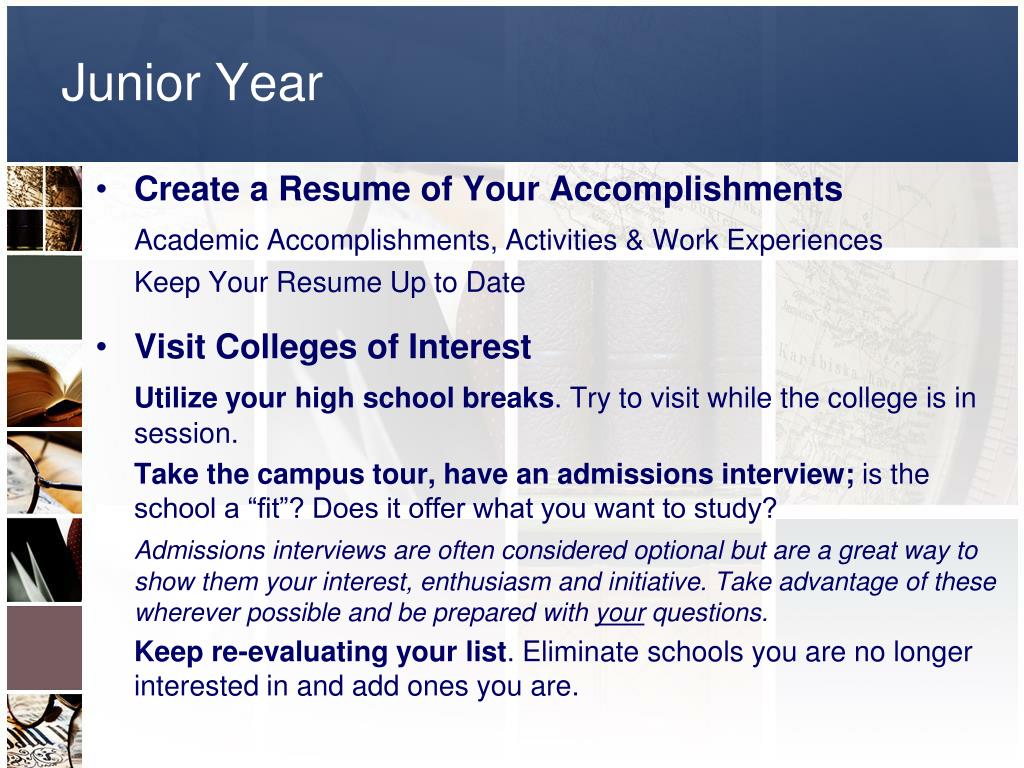 Junior Year

• Create a Resume of Your Accomplishments

Academic Accomplishments, Activities & Work Experiences

Keep Your Resume Up to Date

• Visit Colleges of Interest

Utilize your high school breaks. Try to visit while the college is in session.

Take the campus tour, have an admissions interview; is the school a “fit”? Does it offer what you want to study?

Admissions interviews are often considered optional but are a great way to show them your interest, enthusiasm and initiative. Take advantage of these wherever possible and be prepared with your questions.

Keep re-evaluating your list. Eliminate schools you are no longer interested in and add ones you are.